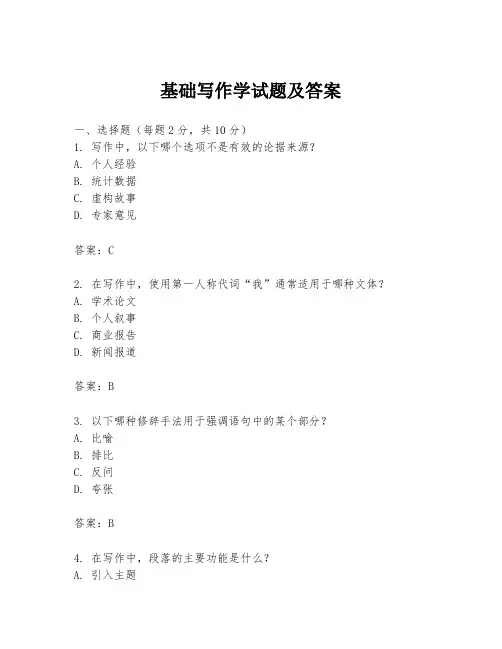 基础写作学试题及答案

一、选择题（每题 2 分，共 10 分）
1. 写作中，以下哪个选项不是有效的论据来源？
A. 个人经验
B. 统计数据
C. 虚构故事
D. 专家意见

答案：C

2. 在写作中，使用第一人称代词“我”通常适用于哪种文体？
A. 学术论文
B. 个人叙事
C. 商业报告
D. 新闻报道

答案：B

3. 以下哪种修辞手法用于强调语句中的某个部分？
A. 比喻
B. 排比
C. 反问
D. 夸张

答案：B

4. 在写作中，段落的主要功能是什么？
A. 引入主题